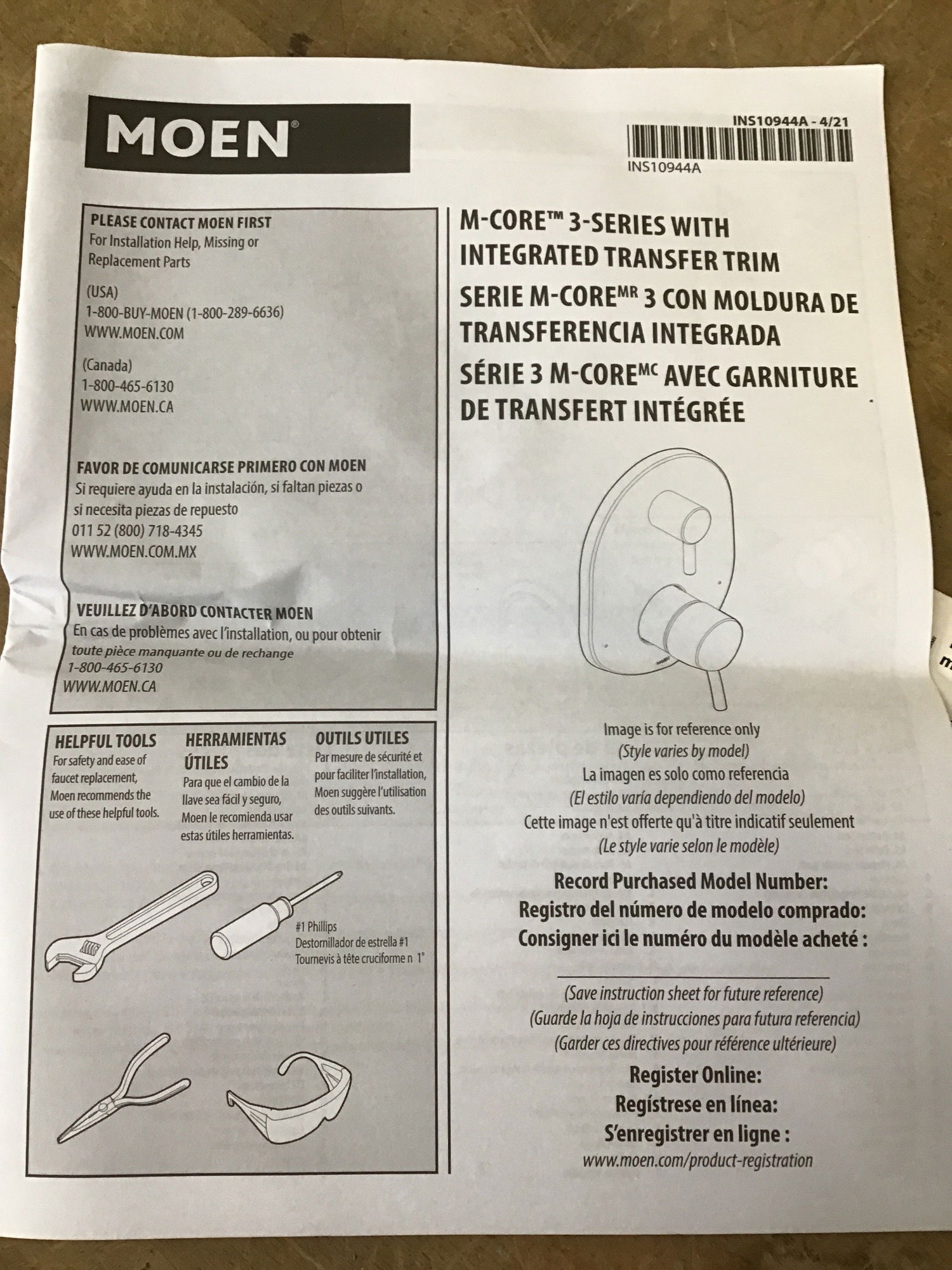 MOEN®

INS10944A - 4/21
INS10944A

PLEASE CONTACT MOEN FIRST
For Installation Help, Missing or Replacement Parts

(USA)
1-800-BUY-MOEN (1-800-289-6636)
WWW.MOEN.COM

(Canada)
1-800-465-6130
WWW.MOEN.CA

FAVOR DE COMUNICARSE PRIMERO CON MOEN
Si requiere ayuda en la instalación, si faltan piezas o si necesita piezas de repuesto
011 52 (800) 718-4345
WWW.MOEN.COM.MX

VEUILLEZ D'ABORD CONTACTER MOEN
En cas de problèmes avec l'installation, ou pour obtenir toute pièce manquante ou de rechange
1-800-465-6130
WWW.MOEN.CA

HELPFUL TOOLS
For safety and ease of faucet replacement, Moen recommends the use of these helpful tools.

HERRAMIENTAS ÚTILES
Para que el cambio de la llave sea fácil y seguro, Moen le recomienda usar estas útiles herramientas.

OUTILS UTILES
Par mesure de sécurité et pour faciliter l'installation, Moen suggère l'utilisation des outils suivants.

#1 Phillips
Destornillador de estrella #1
Tournevis à tête cruciforme n 1°

M-CORE™ 3-SERIES WITH INTEGRATED TRANSFER TRIM
SERIE M-CORE$^{MR}$ 3 CON MOLDURA DE TRANSFERENCIA INTEGRADA
SÉRIE 3 M-CORE$^{MC}$ AVEC GARNITURE DE TRANSFERT INTÉGRÉE

Image is for reference only
(Style varies by model)
La imagen es solo como referencia
(El estilo varía dependiendo del modelo)
Cette image n'est offerte qu'à titre indicatif seulement
(Le style varie selon le modèle)

Record Purchased Model Number:
Registro del número de modelo comprado:
Consigner ici le numéro du modèle acheté :

____
(Save instruction sheet for future reference)
(Guarde la hoja de instrucciones para futura referencia)
(Garder ces directives pour référence ultérieure)

Register Online:
Regístrese en línea:
S'enregistrer en ligne :
www.moen.com/product-registration